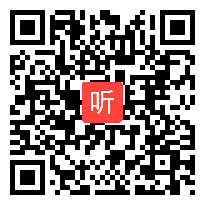 听